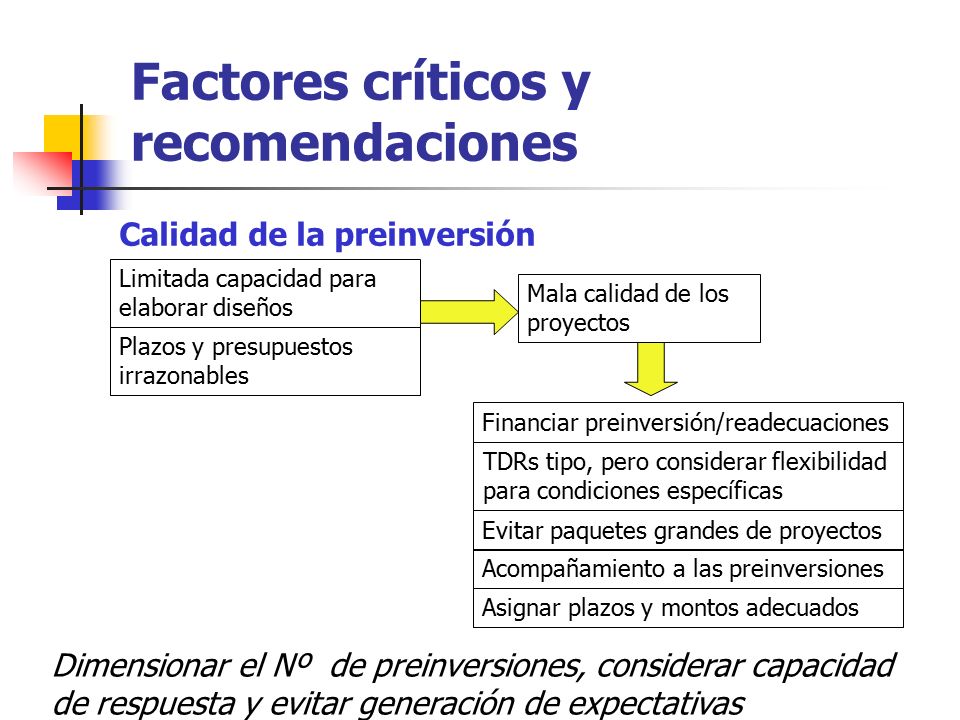 Factores críticos y recomendaciones

Calidad de la preinversión

Limitada capacidad para elaborar diseños

Plazos y presupuestos irrazonables

Mala calidad de los proyectos

Financiar preinversión/readecuaciones

TDRs tipo, pero considerar flexibilidad para condiciones específicas

Evitar paquetes grandes de proyectos

Acompañamiento a las preinversiones

Asignar plazos y montos adecuados

Dimensionar el Nº de preinversiones, considerar capacidad de respuesta y evitar generación de expectativas